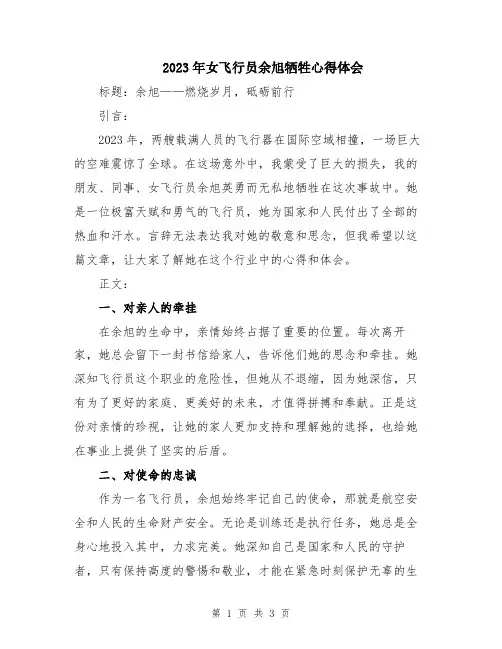 2023年女飞行员余旭牺牲心得体会

标题：余旭——燃烧岁月，砥砺前行

引言：

2023年，两艘载满人员的飞行器在国际空域相撞，一场巨大的空难震惊了全球。在这场意外中，我蒙受了巨大的损失，我的朋友、同事、女飞行员余旭英勇而无私地牺牲在这次事故中。她是一位极富天赋和勇气的飞行员，她为国家和人民付出了全部的热血和汗水。言辞无法表达我对她的敬意和思念，但我希望以这篇文章，让大家了解她在这个行业中的心得和体会。

正文：

一、对亲人的牵挂

在余旭的生命中，亲情始终占据了重要的位置。每次离开家，她总会留下一封书信给家人，告诉他们她的思念和牵挂。她深知飞行员这个职业的危险性，但她从不退缩，因为她深信，只有为了更好的家庭、更美好的未来，才值得拼搏和奉献。正是这份对亲情的珍视，让她的家人更加支持和理解她的选择，也给她在事业上提供了坚实的后盾。

二、对使命的忠诚

作为一名飞行员，余旭始终牢记自己的使命，那就是航空安全和人民的生命财产安全。无论是训练还是执行任务，她总是全身心地投入其中，力求完美。她深知自己是国家和人民的守护者，只有保持高度的警惕和敬业，才能在紧急时刻保护无辜的生

第 1 页 共 3 页